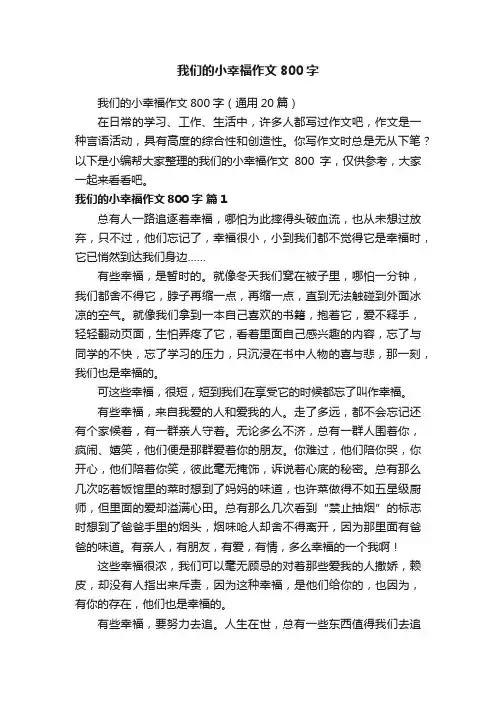 我们的小幸福作文 800 字

我们的小幸福作文 800 字（通用 20 篇）

在日常的学习、工作、生活中，许多人都写过作文吧，作文是一种言语活动，具有高度的综合性和创造性。你写作文时总是无从下笔？以下是小编帮大家整理的我们的小幸福作文 800 字，仅供参考，大家一起来看看吧。

我们的小幸福作文 800 字 篇 1

总有人一路追逐着幸福，哪怕为此摔得头破血流，也从未想过放弃，只不过，他们忘记了，幸福很小，小到我们都不觉得它是幸福时，它已悄然到达我们身边……

有些幸福，是暂时的。就像冬天我们窝在被子里，哪怕一分钟，我们都舍不得它，脖子再缩一点，再缩一点，直到无法触碰到外面冰凉的空气。就像我们拿到一本自己喜欢的书籍，抱着它，爱不释手，轻轻翻动页面，生怕弄疼了它，看着里面自己感兴趣的内容，忘了与同学的不快，忘了学习的压力，只沉浸在书中人物的喜与悲，那一刻，我们也是幸福的。

可这些幸福，很短，短到我们在享受它的时候都忘了叫作幸福。

有些幸福，来自我爱的人和爱我的人。走了多远，都不会忘记还有个家候着，有一群亲人守着。无论多么不济，总有一群人围着你，疯闹、嬉笑，他们便是那群爱着你的朋友。你难过，他们陪你哭，你开心，他们陪着你笑，彼此毫无掩饰，诉说着心底的秘密。总有那么几次吃着饭馆里的菜时想到了妈妈的味道，也许菜做得不如五星级厨师，但里面的爱却溢满心田。总有那么几次看到“禁止抽烟”的标志时想到了爸爸手里的烟头，烟味呛人却舍不得离开，因为那里面有爸爸的味道。有亲人，有朋友，有爱，有情，多么幸福的一个我啊！

这些幸福很浓，我们可以毫无顾忌的对着那些爱我的人撒娇，赖皮，却没有人指出来斥责，因为这种幸福，是他们给你的，也因为，有你的存在，他们也是幸福的。

有些幸福，要努力去追。人生在世，总有一些东西值得我们去追